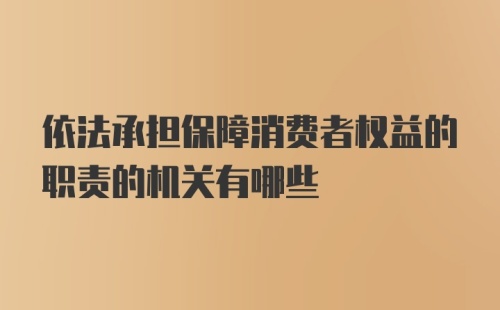 依法承担保障消费者权益的职责的机关有哪些